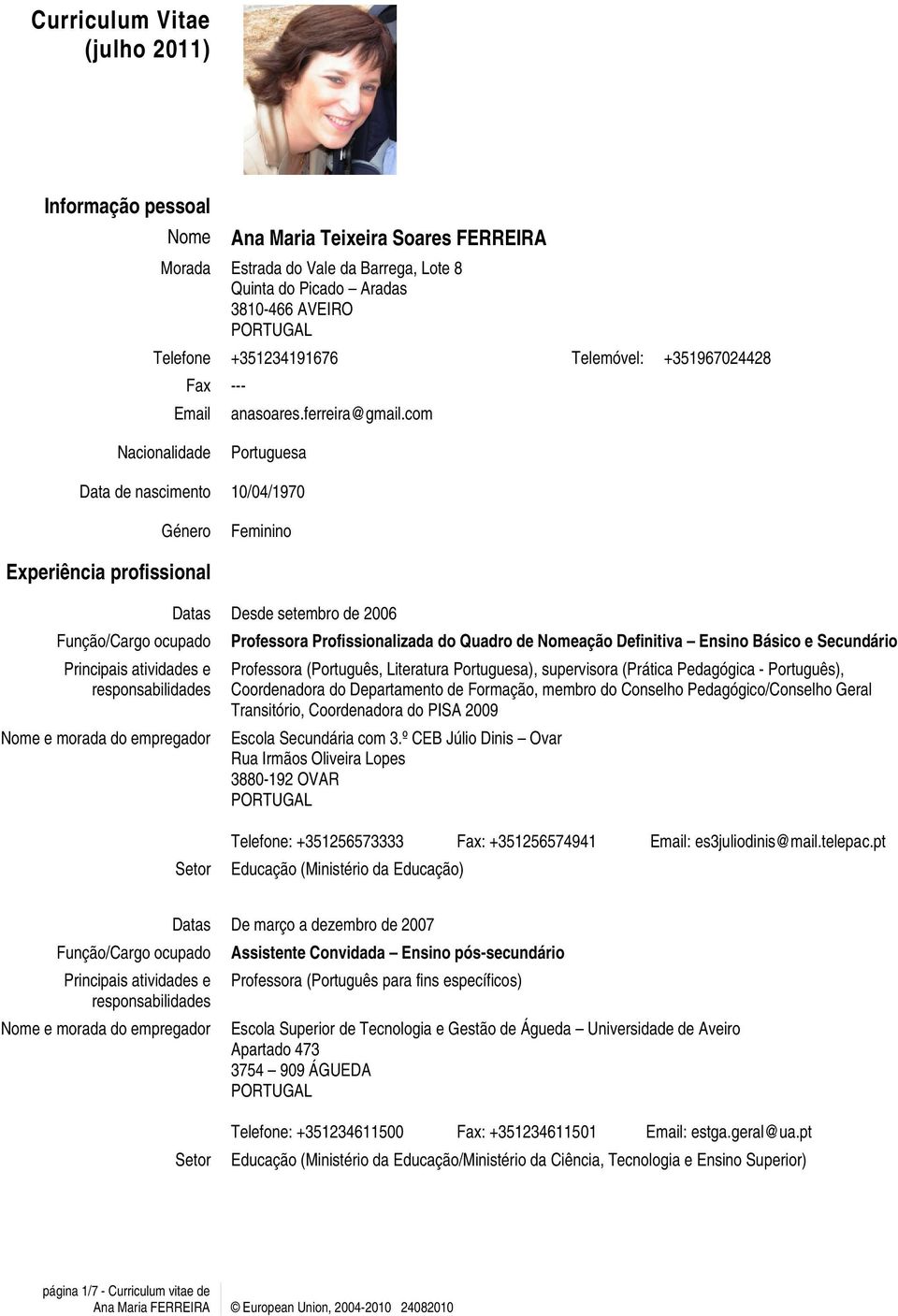 Curriculum Vitae
(julho 2011)

Informação pessoal

Nome Ana Maria Teixeira Soares FERREIRA

Morada Estrada do Vale da Barrega, Lote 8
Quinta do Picado – Aradas
3810-466 AVEIRO
PORTUGAL

Telefone +351234191676 Telemóvel: +351967024428

Fax ---

Email anasoares.ferreira@gmail.com

Nacionalidade Portuguesa

Data de nascimento 10/04/1970

Género Feminino

Experiência profissional

Datas Desde setembro de 2006

Função/Cargo ocupado Professora Profissionalizada do Quadro de Nomeação Definitiva – Ensino Básico e Secundário

Principais atividades e responsabilidades Professora (Português, Literatura Portuguesa), supervisora (Prática Pedagógica - Português), Coordenadora do Departamento de Formação, membro do Conselho Pedagógico/Conselho Geral Transitório, Coordenadora do PISA 2009

Nome e morada do empregador Escola Secundária com 3.º CEB Júlio Dinis – Ovar
Rua Irmãos Oliveira Lopes
3880-192 OVAR
PORTUGAL

Telefone: +351256573333 Fax: +351256574941 Email: es3juliodinis@mail.telepac.pt

Setor Educação (Ministério da Educação)

Datas De março a dezembro de 2007

Função/Cargo ocupado Assistente Convidada – Ensino pós-secundário

Principais atividades e responsabilidades Professora (Português para fins específicos)

Nome e morada do empregador Escola Superior de Tecnologia e Gestão de Águeda – Universidade de Aveiro
Apartado 473
3754 – 909 ÁGUEDA
PORTUGAL

Telefone: +351234611500 Fax: +351234611501 Email: estga.geral@ua.pt

Setor Educação (Ministério da Educação/Ministério da Ciência, Tecnologia e Ensino Superior)

página 1/7 - Curriculum vitae de Ana Maria FERREIRA © European Union, 2004-2010 24082010